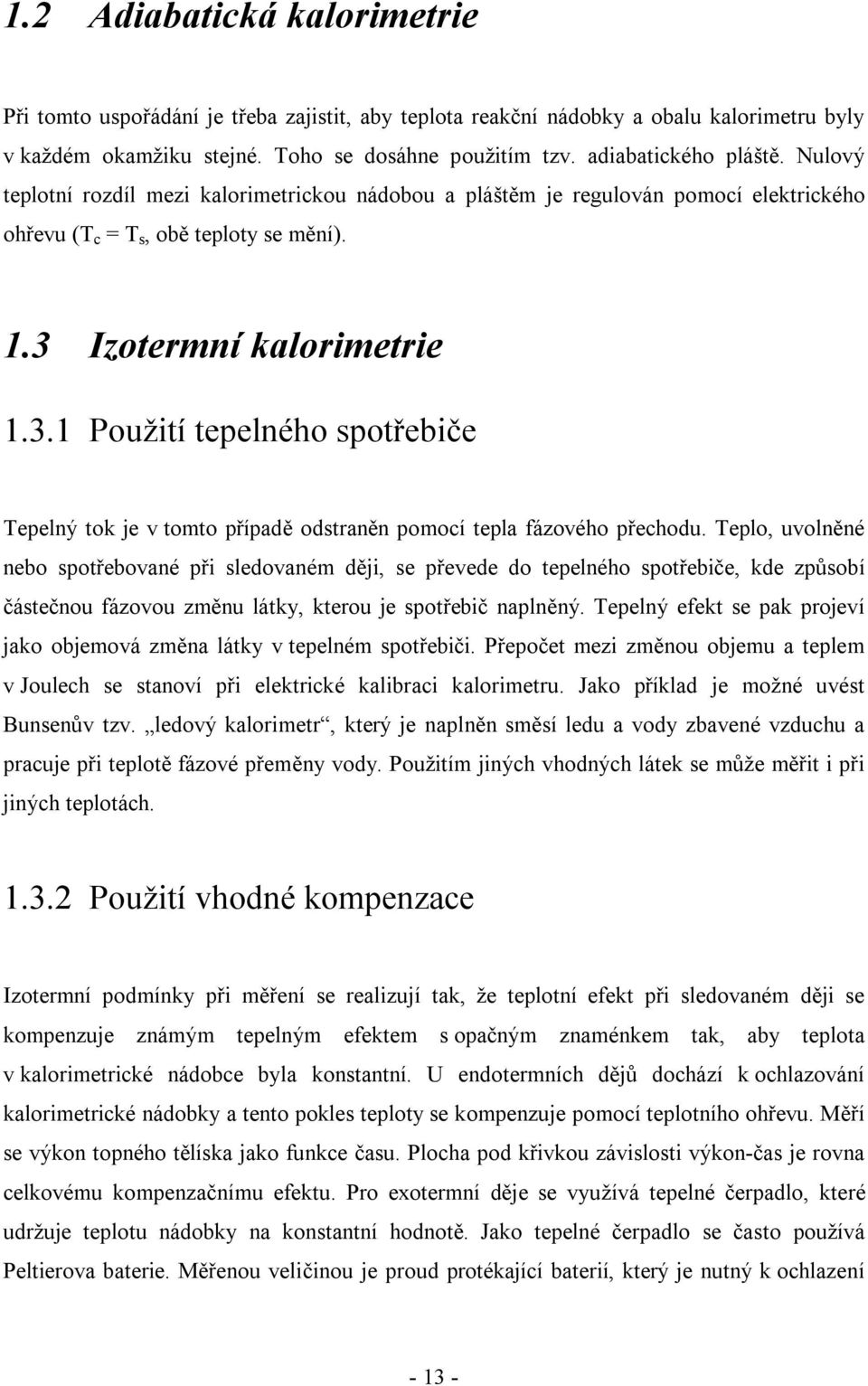 1.2 Adiabatická kalorimetrie

Při tomto uspořádání je třeba zajistit, aby teplota reakční nádobky a obalu kalorimetru byly v každém okamžiku stejné. Toho se dosáhne použitím tzv. adiabatického pláště. Nulový teplotní rozdíl mezi kalorimetrickou nádobou a pláštěm je regulován pomocí elektrického ohřevu ($T_c = T_s$, obě teploty se mění).

1.3 Izotermní kalorimetrie

1.3.1 Použití tepelného spotřebiče

Tepelný tok je v tomto případě odstraněn pomocí tepla fázového přechodu. Teplo, uvolněné nebo spotřebované při sledovaném ději, se převede do tepelného spotřebiče, kde způsobí částečnou fázovou změnu látky, kterou je spotřebič naplněný. Tepelný efekt se pak projeví jako objemová změna látky v tepelném spotřebiči. Přepočet mezi změnou objemu a teplem v Joulech se stanoví při elektrické kalibraci kalorimetru. Jako příklad je možné uvést Bunsenův tzv. „ledový kalorimetr“, který je naplněn směsí ledu a vody zbavené vzduchu a pracuje při teplotě fázové přeměny vody. Použitím jiných vhodných látek se může měřit i při jiných teplotách.

1.3.2 Použití vhodné kompenzace

Izotermní podmínky při měření se realizují tak, že teplotní efekt při sledovaném ději se kompenzuje známým tepelným efektem s opačným znaménkem tak, aby teplota v kalorimetrické nádobce byla konstantní. U endotermních dějů dochází k ochlazování kalorimetrické nádobky a tento pokles teploty se kompenzuje pomocí teplotního ohřevu. Měří se výkon topného tělíska jako funkce času. Plocha pod křivkou závislosti výkon-čas je rovna celkovému kompenzačnímu efektu. Pro exotermní děje se využívá tepelné čerpadlo, které udržuje teplotu nádobky na konstantní hodnotě. Jako tepelné čerpadlo se často používá Peltierova baterie. Měřenou veličinou je proud protékající baterií, který je nutný k ochlazení

- 13 -